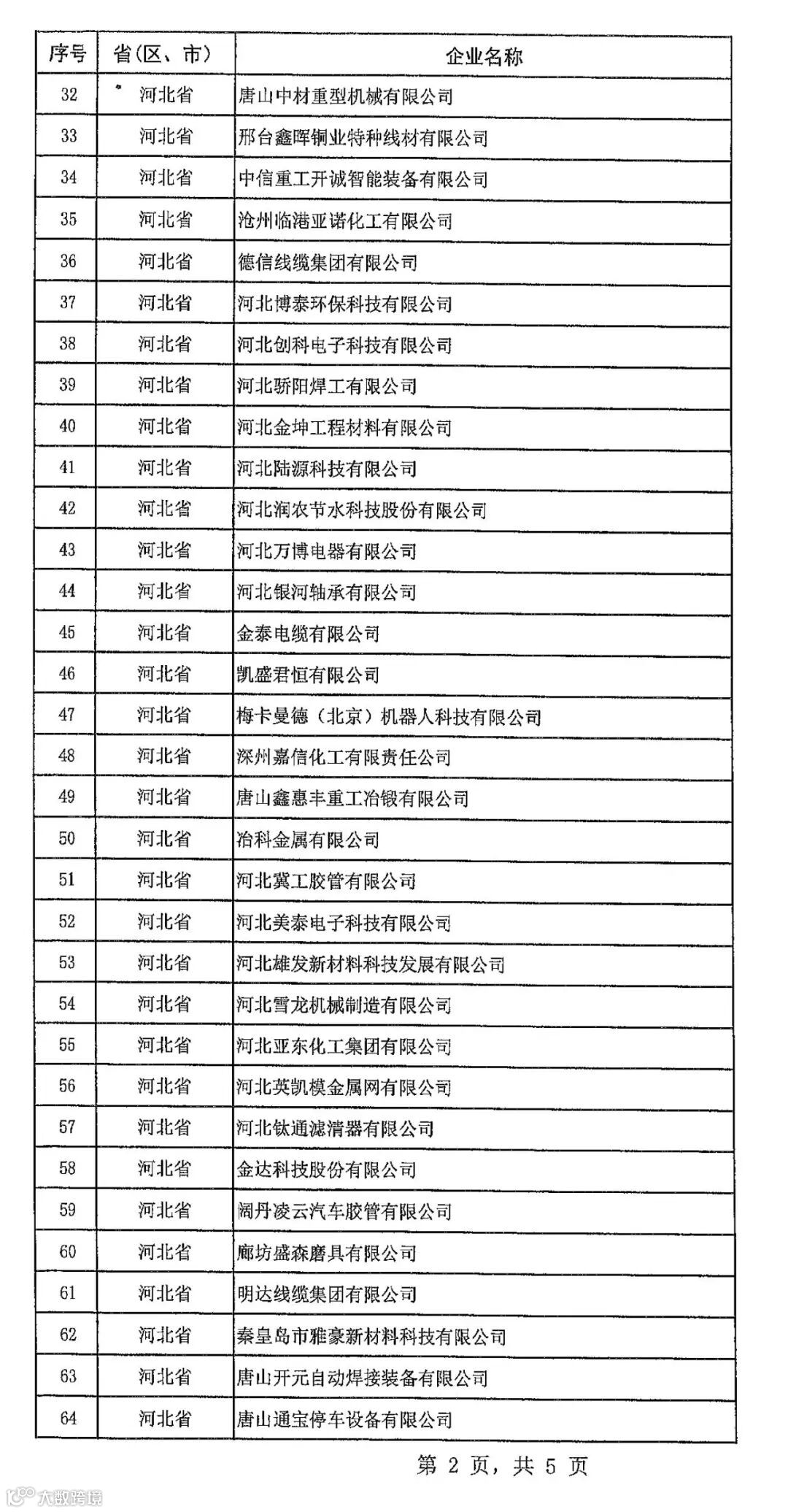 | 序号 | 省（区、市） | 企业名称 |
|---|---|---|
| 32 | 河北省 | 唐山中材重型机械有限公司 |
| 33 | 河北省 | 邢台鑫晖铜业特种线材有限公司 |
| 34 | 河北省 | 中信重工开诚智能装备有限公司 |
| 35 | 河北省 | 沧州临港亚诺化工有限公司 |
| 36 | 河北省 | 德信线缆集团有限公司 |
| 37 | 河北省 | 河北博泰环保科技有限公司 |
| 38 | 河北省 | 河北创科电子科技有限公司 |
| 39 | 河北省 | 河北骄阳焊工有限公司 |
| 40 | 河北省 | 河北金坤工程材料有限公司 |
| 41 | 河北省 | 河北陆源科技有限公司 |
| 42 | 河北省 | 河北润农节水科技股份有限公司 |
| 43 | 河北省 | 河北万博电器有限公司 |
| 44 | 河北省 | 河北银河轴承有限公司 |
| 45 | 河北省 | 金泰电缆有限公司 |
| 46 | 河北省 | 凯盛君恒有限公司 |
| 47 | 河北省 | 梅卡曼德（北京）机器人科技有限公司 |
| 48 | 河北省 | 深州嘉信化工有限责任公司 |
| 49 | 河北省 | 唐山鑫惠丰重工冶锻有限公司 |
| 50 | 河北省 | 冶科金属有限公司 |
| 51 | 河北省 | 河北冀工胶管有限公司 |
| 52 | 河北省 | 河北美泰电子科技有限公司 |
| 53 | 河北省 | 河北雄发新材料科技发展有限公司 |
| 54 | 河北省 | 河北雪龙机械制造有限公司 |
| 55 | 河北省 | 河北亚东化工集团有限公司 |
| 56 | 河北省 | 河北英凯模金属网有限公司 |
| 57 | 河北省 | 河北钛通滤清器有限公司 |
| 58 | 河北省 | 金达科技股份有限公司 |
| 59 | 河北省 | 阔丹凌云汽车胶管有限公司 |
| 60 | 河北省 | 廊坊盛森磨具有限公司 |
| 61 | 河北省 | 明达线缆集团有限公司 |
| 62 | 河北省 | 秦皇岛市雅豪新材料科技有限公司 |
| 63 | 河北省 | 唐山开元自动焊接装备有限公司 |
| 64 | 河北省 | 唐山通宝停车设备有限公司 |

第 2 页，共 5 页

大数跨境